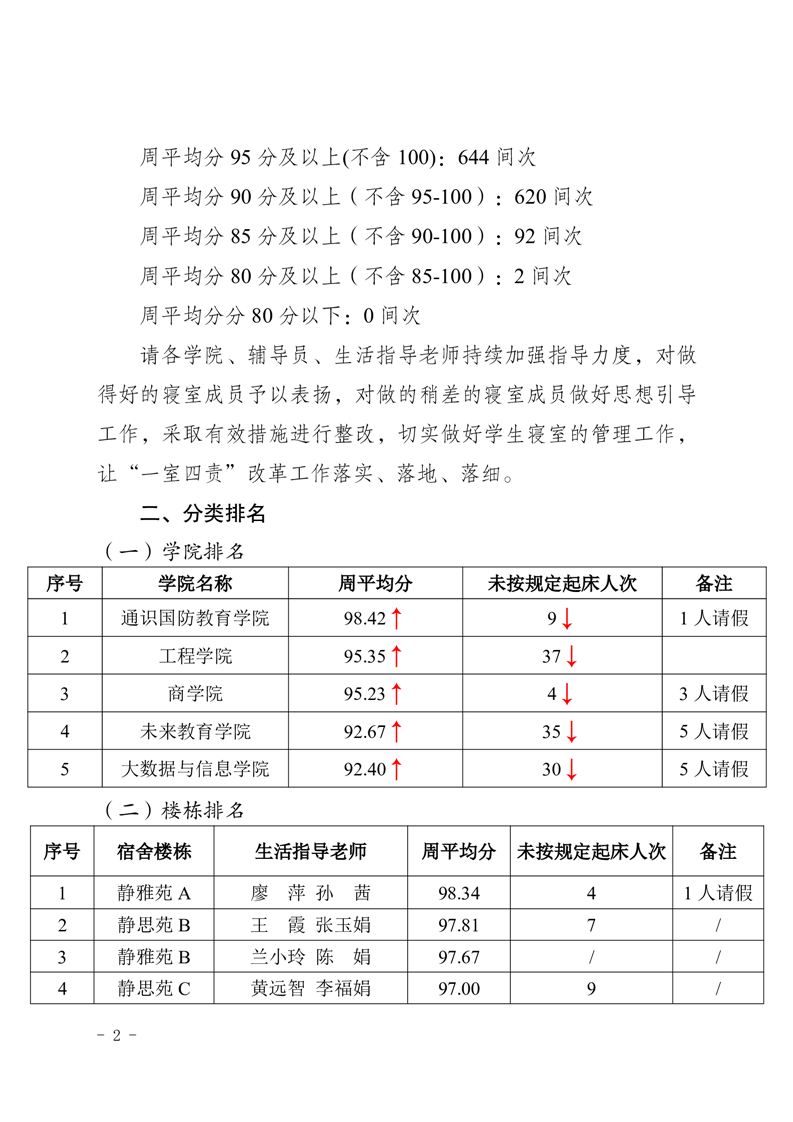 周平均分 95 分及以上(不含 100)：644 间次

周平均分 90 分及以上（不含 95-100）：620 间次

周平均分 85 分及以上（不含 90-100）：92 间次

周平均分 80 分及以上（不含 85-100）：2 间次

周平均分分 80 分以下：0 间次

请各学院、辅导员、生活指导老师持续加强指导力度，对做得好的寝室成员予以表扬，对做的稍差的寝室成员做好思想引导工作，采取有效措施进行整改，切实做好学生寝室的管理工作，让“一室四责”改革工作落实、落地、落细。

二、分类排名

（一）学院排名

| 序号 | 学院名称 | 周平均分 | 未按规定起床人次 | 备注 |
|---|---|---|---|---|
| 1 | 通识国防教育学院 | 98.42↑ | 9↓ | 1 人请假 |
| 2 | 工程学院 | 95.35↑ | 37↓ | |
| 3 | 商学院 | 95.23↑ | 4↓ | 3 人请假 |
| 4 | 未来教育学院 | 92.67↑ | 35↓ | 5 人请假 |
| 5 | 大数据与信息学院 | 92.40↑ | 30↓ | 5 人请假 |

（二）楼栋排名

| 序号 | 宿舍楼栋 | 生活指导老师 | 周平均分 | 未按规定起床人次 | 备注 |
|---|---|---|---|---|---|
| 1 | 静雅苑 A | 廖 萍 孙 茜 | 98.34 | 4 | 1 人请假 |
| 2 | 静思苑 B | 王 霞 张玉娟 | 97.81 | 7 | / |
| 3 | 静雅苑 B | 兰小玲 陈 娟 | 97.67 | / | / |
| 4 | 静思苑 C | 黄远智 李福娟 | 97.00 | 9 | / |

- 2 -